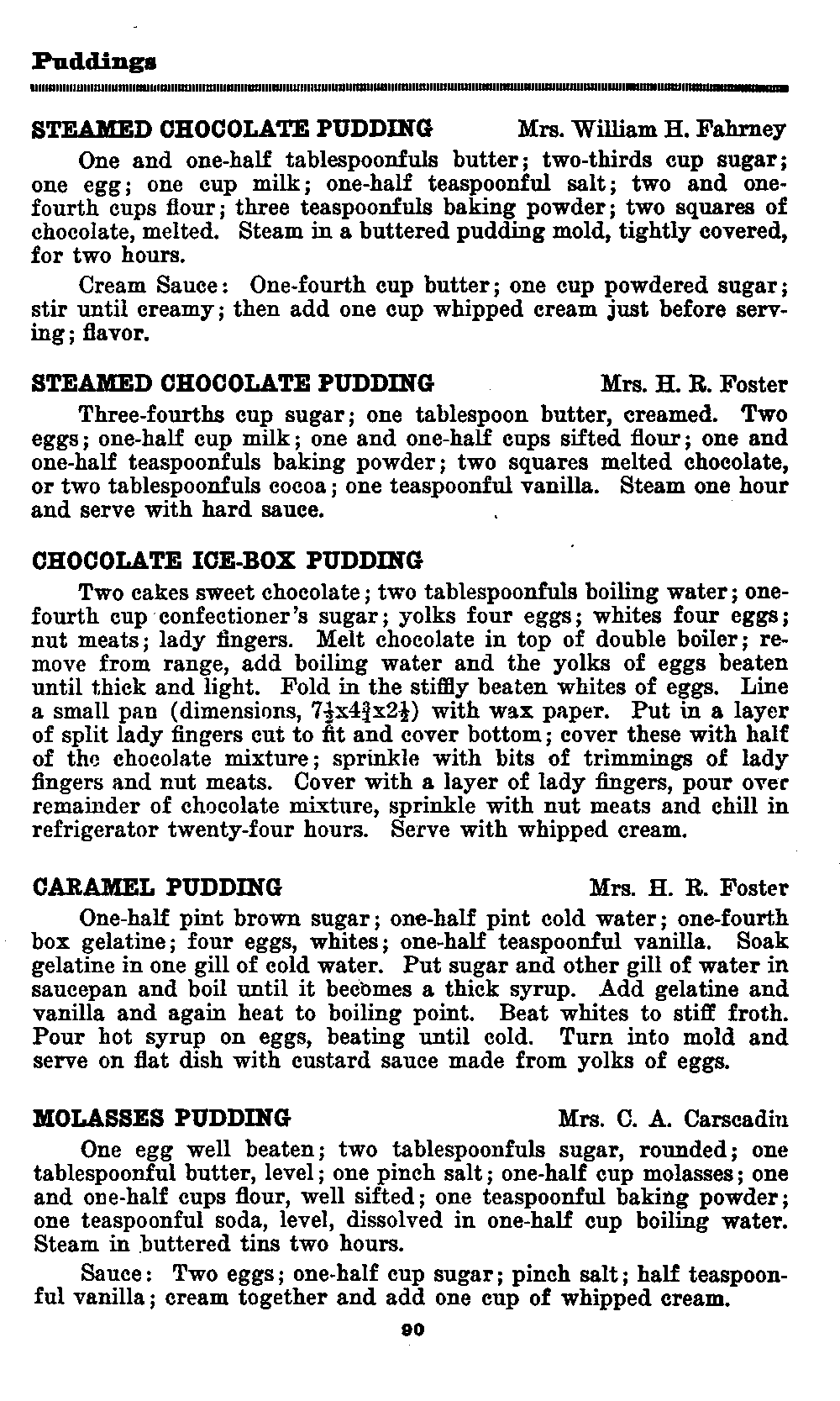 Puddings

STEAMED CHOCOLATE PUDDING Mrs. William H. Fahrney

One and one-half tablespoonfuls butter; two-thirds cup sugar; one egg; one cup milk; one-half teaspoonful salt; two and one-fourth cups flour; three teaspoonfuls baking powder; two squares of chocolate, melted. Steam in a buttered pudding mold, tightly covered, for two hours.

Cream Sauce: One-fourth cup butter; one cup powdered sugar; stir until creamy; then add one cup whipped cream just before serving; flavor.

STEAMED CHOCOLATE PUDDING Mrs. H. R. Foster

Three-fourths cup sugar; one tablespoon butter, creamed. Two eggs; one-half cup milk; one and one-half cups sifted flour; one and one-half teaspoonfuls baking powder; two squares melted chocolate, or two tablespoonfuls cocoa; one teaspoonful vanilla. Steam one hour and serve with hard sauce.

CHOCOLATE ICE-BOX PUDDING

Two cakes sweet chocolate; two tablespoonfuls boiling water; one-fourth cup confectioner's sugar; yolks four eggs; whites four eggs; nut meats; lady fingers. Melt chocolate in top of double boiler; remove from range, add boiling water and the yolks of eggs beaten until thick and light. Fold in the stiffly beaten whites of eggs. Line a small pan (dimensions, $7\frac{1}{2}$x$4\frac{3}{4}$x$2\frac{1}{2}$) with wax paper. Put in a layer of split lady fingers cut to fit and cover bottom; cover these with half of the chocolate mixture; sprinkle with bits of trimmings of lady fingers and nut meats. Cover with a layer of lady fingers, pour over remainder of chocolate mixture, sprinkle with nut meats and chill in refrigerator twenty-four hours. Serve with whipped cream.

CARAMEL PUDDING Mrs. H. R. Foster

One-half pint brown sugar; one-half pint cold water; one-fourth box gelatine; four eggs, whites; one-half teaspoonful vanilla. Soak gelatine in one gill of cold water. Put sugar and other gill of water in saucepan and boil until it becomes a thick syrup. Add gelatine and vanilla and again heat to boiling point. Beat whites to stiff froth. Pour hot syrup on eggs, beating until cold. Turn into mold and serve on flat dish with custard sauce made from yolks of eggs.

MOLASSES PUDDING Mrs. C. A. Carscadin

One egg well beaten; two tablespoonfuls sugar, rounded; one tablespoonful butter, level; one pinch salt; one-half cup molasses; one and one-half cups flour, well sifted; one teaspoonful baking powder; one teaspoonful soda, level, dissolved in one-half cup boiling water. Steam in buttered tins two hours.

Sauce: Two eggs; one-half cup sugar; pinch salt; half teaspoonful vanilla; cream together and add one cup of whipped cream.

90